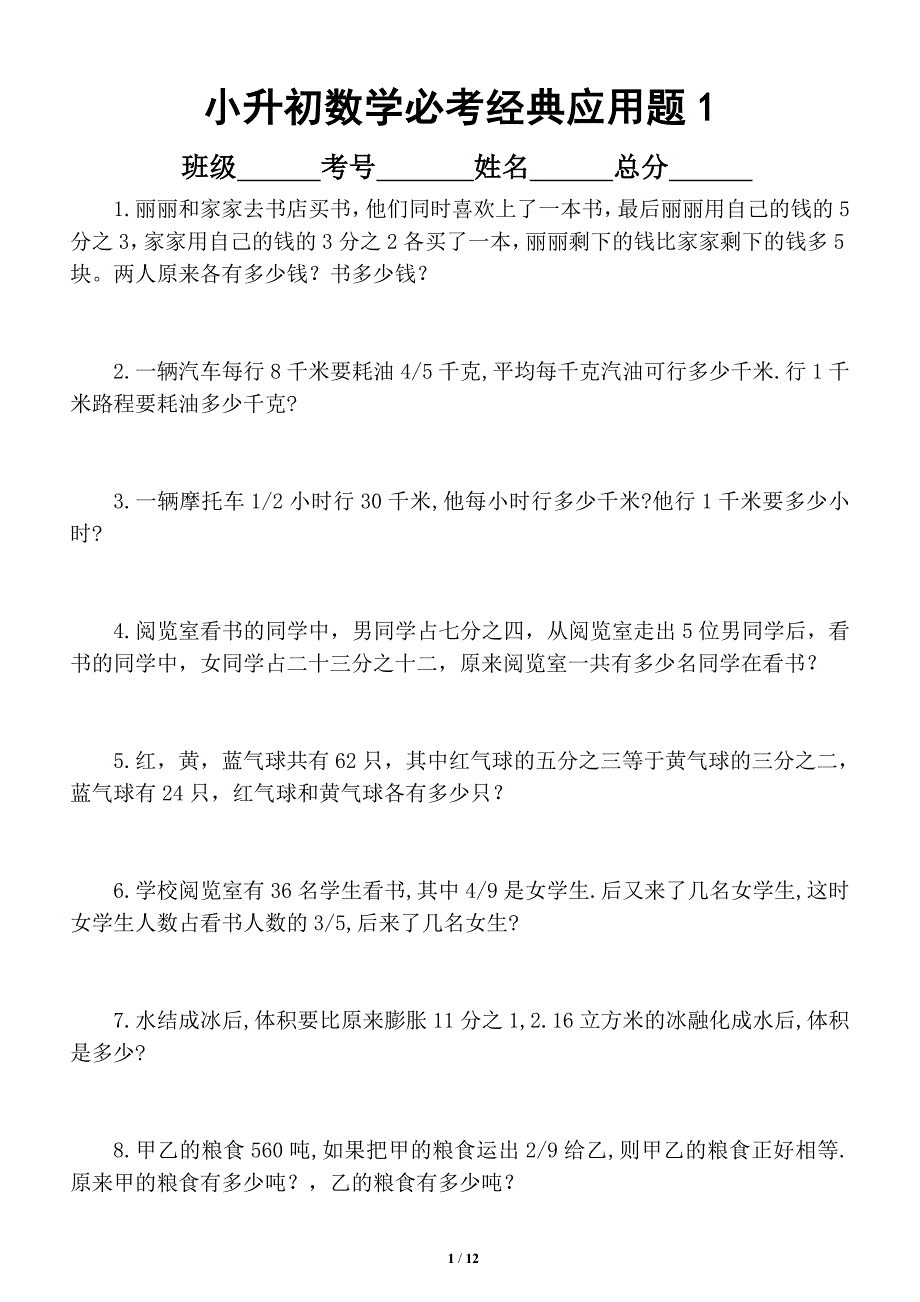 小升初数学必考经典应用题 1

班级______考号_______姓名______总分______

1.丽丽和家家去书店买书，他们同时喜欢上了一本书，最后丽丽用自己的钱的 5 分之 3，家家用自己的钱的 3 分之 2 各买了一本，丽丽剩下的钱比家家剩下的钱多 5 块。两人原来各有多少钱？书多少钱？

2.一辆汽车每行 8 千米要耗油 4/5 千克,平均每千克汽油可行多少千米.行 1 千米路程要耗油多少千克?

3.一辆摩托车 1/2 小时行 30 千米,他每小时行多少千米?他行 1 千米要多少小时?

4.阅览室看书的同学中，男同学占七分之四，从阅览室走出 5 位男同学后，看书的同学中，女同学占二十三分之十二，原来阅览室一共有多少名同学在看书？

5.红，黄，蓝气球共有 62 只，其中红气球的五分之三等于黄气球的三分之二，蓝气球有 24 只，红气球和黄气球各有多少只？

6.学校阅览室有 36 名学生看书,其中 4/9 是女学生.后又来了几名女学生,这时女学生人数占看书人数的 3/5,后来了几名女生?

7.水结成冰后,体积要比原来膨胀 11 分之 1,2.16 立方米的冰融化成水后,体积是多少?

8.甲乙的粮食 560 吨,如果把甲的粮食运出 2/9 给乙,则甲乙的粮食正好相等.原来甲的粮食有多少吨？，乙的粮食有多少吨？

1 / 12